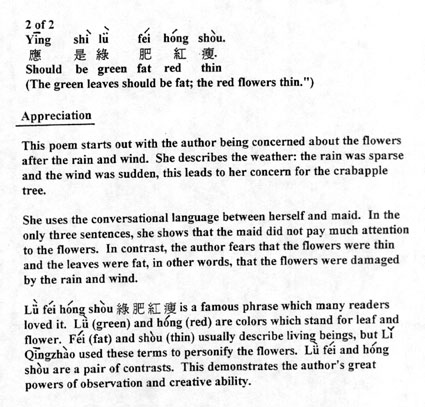 2 of 2
Yīng shì lǜ féi hóng shòu.
應 是 綠 肥 紅 瘦.
Should be green fat red thin
(The green leaves should be fat; the red flowers thin.")

Appreciation

This poem starts out with the author being concerned about the flowers after the rain and wind. She describes the weather: the rain was sparse and the wind was sudden, this leads to her concern for the crabapple tree.

She uses the conversational language between herself and maid. In the only three sentences, she shows that the maid did not pay much attention to the flowers. In contrast, the author fears that the flowers were thin and the leaves were fat, in other words, that the flowers were damaged by the rain and wind.

Lǜ féi hóng shòu 綠肥紅瘦 is a famous phrase which many readers loved it. Lǜ (green) and hóng (red) are colors which stand for leaf and flower. Féi (fat) and shòu (thin) usually describe living beings, but Lǐ Qīngzhào used these terms to personify the flowers. Lǜ féi and hóng shòu are a pair of contrasts. This demonstrates the author's great powers of observation and creative ability.